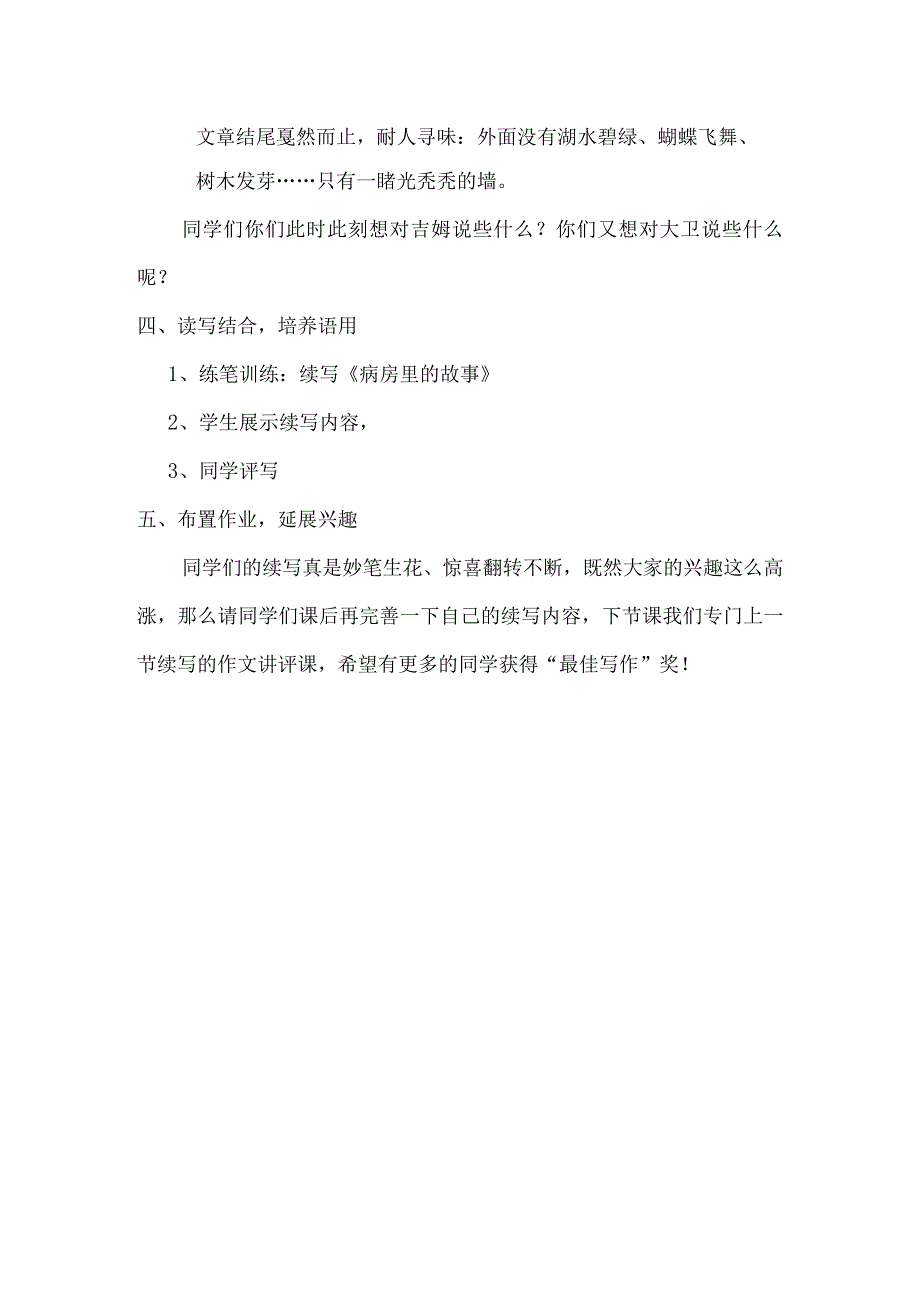 文章结尾戛然而止，耐人寻味：外面没有湖水碧绿、蝴蝶飞舞、树木发芽……只有一睹光秃秃的墙。

同学们你们此时此刻想对吉姆说些什么？你们又想对大卫说些什么呢？

四、读写结合，培养语用

1、练笔训练：续写《病房里的故事》

2、学生展示续写内容，

3、同学评写

五、布置作业，延展兴趣

同学们的续写真是妙笔生花、惊喜翻转不断，既然大家的兴趣这么高涨，那么请同学们课后再完善一下自己的续写内容，下节课我们专门上一节续写的作文讲评课，希望有更多的同学获得“最佳写作”奖！